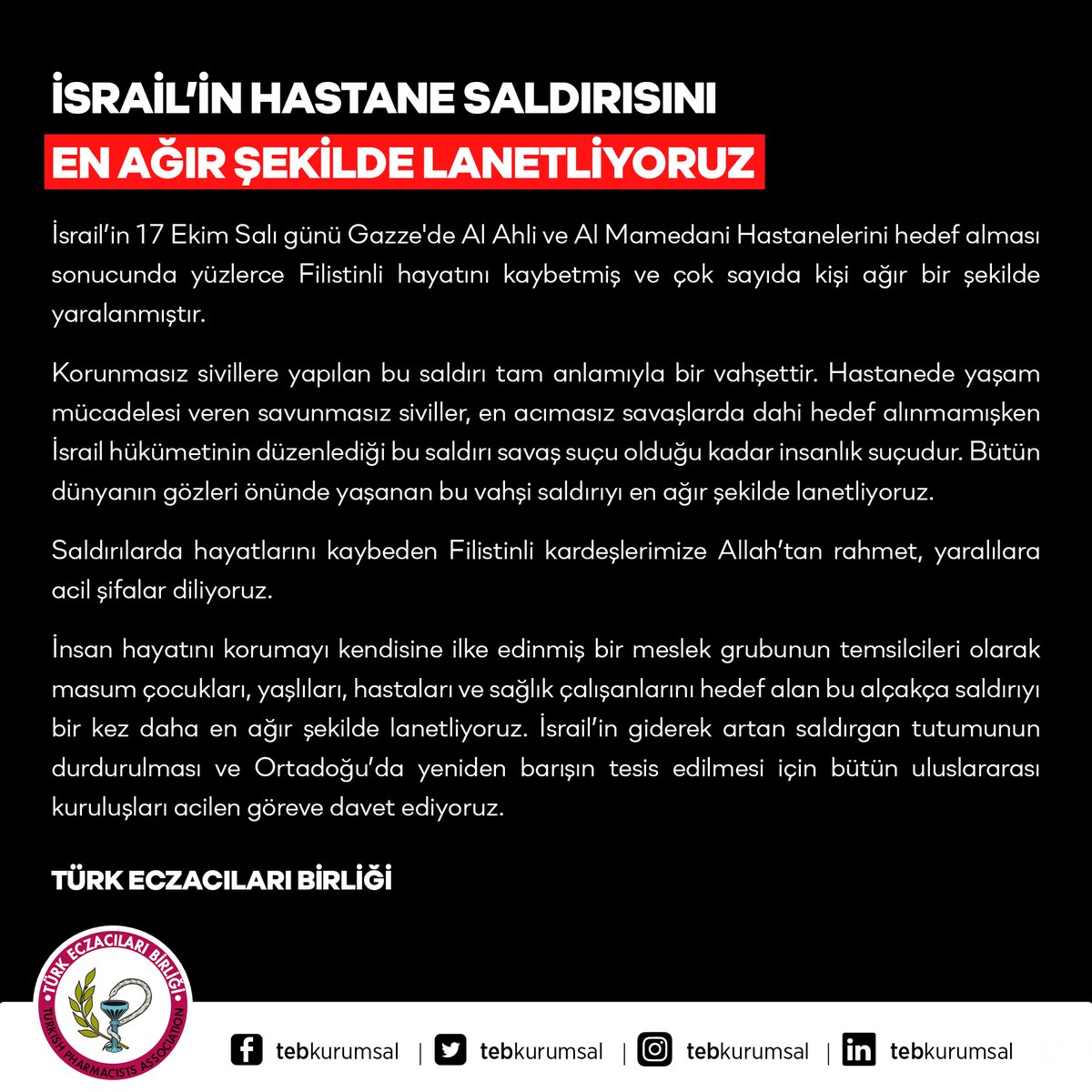 İSRAİL'İN HASTANE SALDIRISINI
EN AĞIR ŞEKİLDE LANETLİYORUZ

İsrail'in 17 Ekim Salı günü Gazze'de Al Ahli ve Al Mamedani Hastanelerini hedef alması sonucunda yüzlerce Filistinli hayatını kaybetmiş ve çok sayıda kişi ağır bir şekilde yaralanmıştır.

Korunmasız sivillere yapılan bu saldırı tam anlamıyla bir vahşettir. Hastanede yaşam mücadelesi veren savunmasız siviller, en acımasız savaşlarda dahi hedef alınmamışken İsrail hükümetinin düzenlediği bu saldırı savaş suçu olduğu kadar insanlık suçudur. Bütün dünyanın gözleri önünde yaşanan bu vahşi saldırıyı en ağır şekilde lanetliyoruz.

Saldırılarda hayatlarını kaybeden Filistinli kardeşlerimize Allah'tan rahmet, yaralılara acil şifalar diliyoruz.

İnsan hayatını korumayı kendisine ilke edinmiş bir meslek grubunun temsilcileri olarak masum çocukları, yaşlıları, hastaları ve sağlık çalışanlarını hedef alan bu alçakça saldırıyı bir kez daha en ağır şekilde lanetliyoruz. İsrail'in giderek artan saldırgan tutumunun durdurulması ve Ortadoğu'da yeniden barışın tesis edilmesi için bütün uluslararası kuruluşları acilen göreve davet ediyoruz.

TÜRK ECZACILARI BİRLİĞİ

TÜRK ECZACILARI BİRLİĞİ
TURKISH PHARMACISTS ASSOCIATION

tebkurumsal | tebkurumsal | tebkurumsal | tebkurumsal